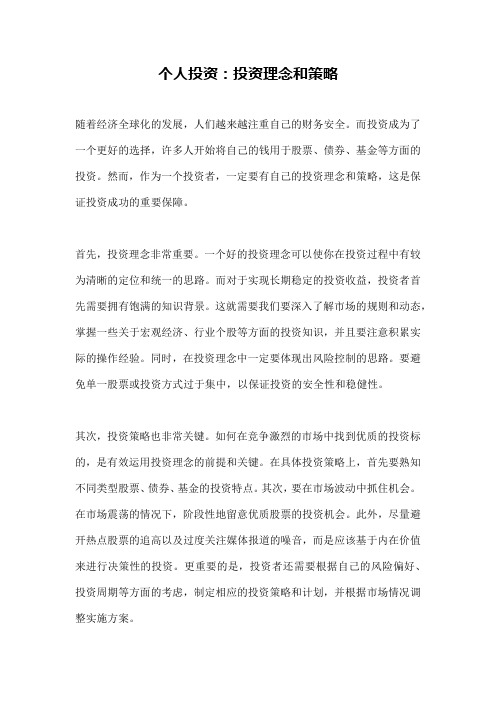 个人投资：投资理念和策略

随着经济全球化的发展，人们越来越注重自己的财务安全。而投资成为了一个更好的选择，许多人开始将自己的钱用于股票、债券、基金等方面的投资。然而，作为一个投资者，一定要有自己的投资理念和策略，这是保证投资成功的重要保障。

首先，投资理念非常重要。一个好的投资理念可以使你在投资过程中有较为清晰的定位和统一的思路。而对于实现长期稳定的投资收益，投资者首先需要拥有饱满的知识背景。这就需要我们要深入了解市场的规则和动态，掌握一些关于宏观经济、行业个股等方面的投资知识，并且要注意积累实际的操作经验。同时，在投资理念中一定要体现出风险控制的思路。要避免单一股票或投资方式过于集中，以保证投资的安全性和稳健性。

其次，投资策略也非常关键。如何在竞争激烈的市场中找到优质的投资标的，是有效运用投资理念的前提和关键。在具体投资策略上，首先要熟知不同类型股票、债券、基金的投资特点。其次，要在市场波动中抓住机会。在市场震荡的情况下，阶段性地留意优质股票的投资机会。此外，尽量避开热点股票的追高以及过度关注媒体报道的噪音，而是应该基于内在价值来进行决策性的投资。更重要的是，投资者还需要根据自己的风险偏好、投资周期等方面的考虑，制定相应的投资策略和计划，并根据市场情况调整实施方案。